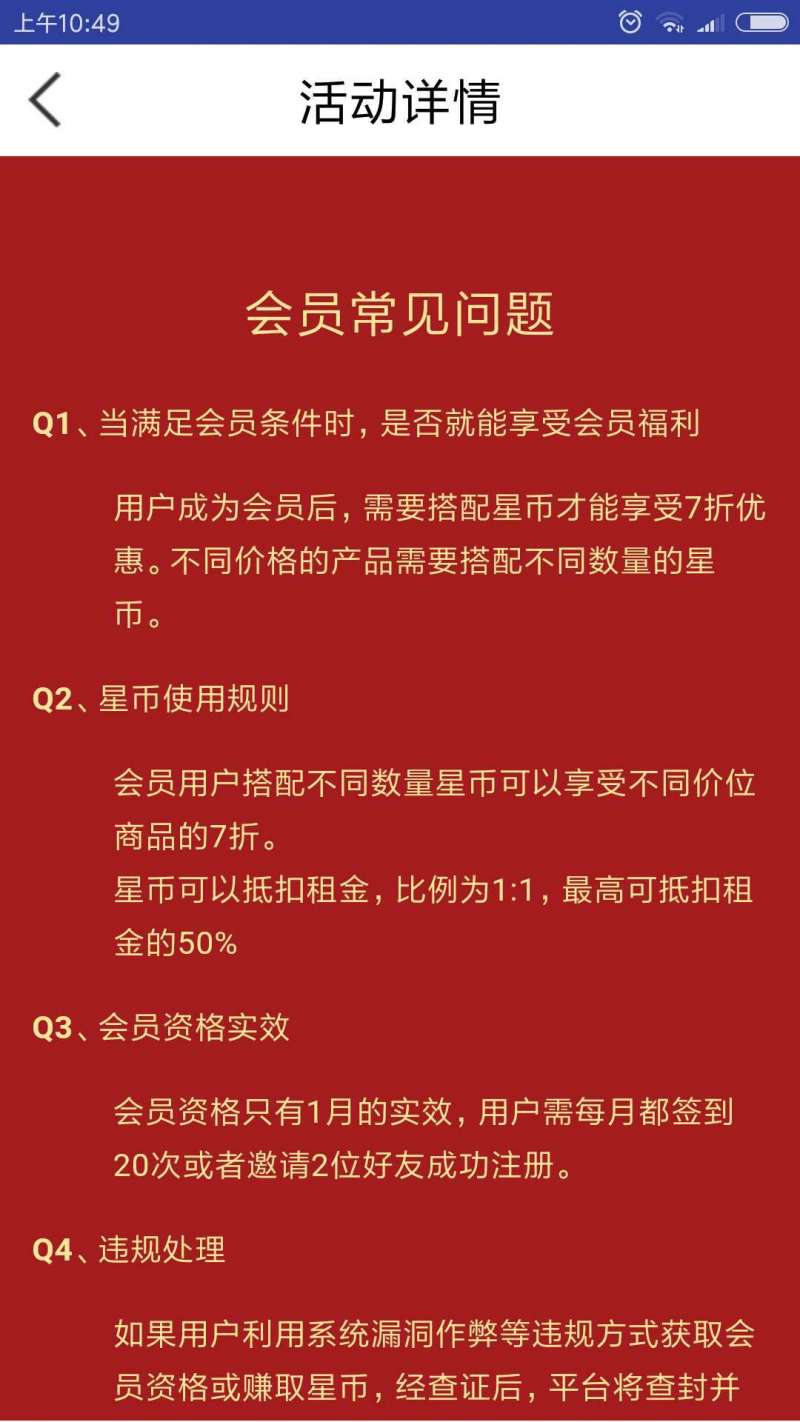 上午10:49

活动详情

会员常见问题

Q1、当满足会员条件时，是否就能享受会员福利

用户成为会员后，需要搭配星币才能享受7折优惠。不同价格的产品需要搭配不同数量的星币。

Q2、星币使用规则

会员用户搭配不同数量星币可以享受不同价位商品的7折。
星币可以抵扣租金，比例为1:1，最高可抵扣租金的50%

Q3、会员资格实效

会员资格只有1月的实效，用户需每月都签到20次或者邀请2位好友成功注册。

Q4、违规处理

如果用户利用系统漏洞作弊等违规方式获取会员资格或赚取星币，经查证后，平台将查封并